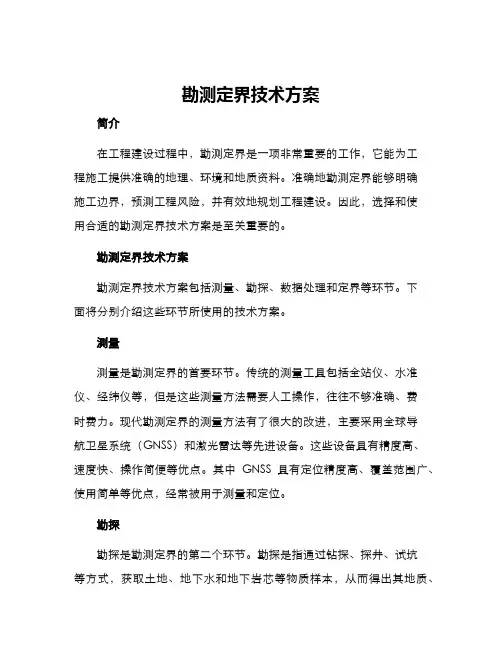 勘测定界技术方案

简介

在工程建设过程中，勘测定界是一项非常重要的工作，它能为工程施工提供准确的地理、环境和地质资料。准确地勘测定界能够明确施工边界，预测工程风险，并有效地规划工程建设。因此，选择和使用合适的勘测定界技术方案是至关重要的。

勘测定界技术方案

勘测定界技术方案包括测量、勘探、数据处理和定界等环节。下面将分别介绍这些环节所使用的技术方案。

测量

测量是勘测定界的首要环节。传统的测量工具包括全站仪、水准仪、经纬仪等，但是这些测量方法需要人工操作，往往不够准确、费时费力。现代勘测定界的测量方法有了很大的改进，主要采用全球导航卫星系统（GNSS）和激光雷达等先进设备。这些设备具有精度高、速度快、操作简便等优点。其中 GNSS 具有定位精度高、覆盖范围广、使用简单等优点，经常被用于测量和定位。

勘探

勘探是勘测定界的第二个环节。勘探是指通过钻探、探井、试坑等方式，获取土地、地下水和地下岩芯等物质样本，从而得出其地质、